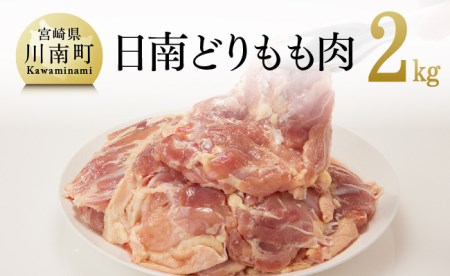 宮崎県
川南町
Kawaminami

日南どりもも肉

2kg